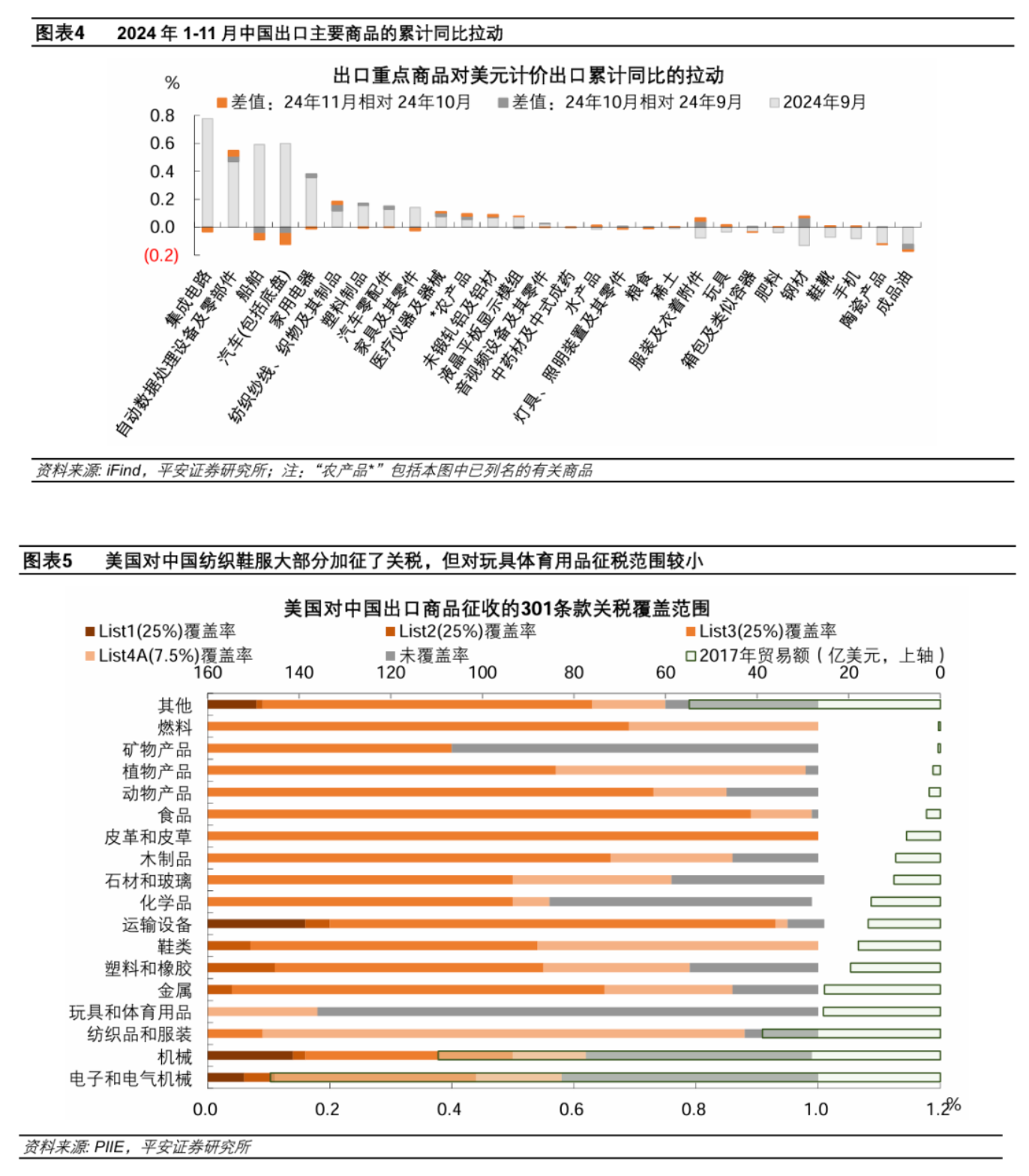 图表4　2024 年 1-11 月中国出口主要商品的累计同比拉动

出口重点商品对美元计价出口累计同比的拉动

%

差值：24年11月相对 24年10月　差值：24年10月相对 24年9月　2024年9月

0.8
0.6
0.4
0.2
0.0
(0.2)

集成电路
自动数据处理设备及零部件
船舶
汽车(包括底盘)
家用电器
纺织纱线、织物及其制品
塑料制品
汽车零配件
家具及其零件
医疗仪器及器械
*农产品
未锻轧铝及铝材
液晶平板显示模组
音视频设备及其零件
中药材及中式成药
水产品
灯具、照明装置及其零件
粮食
稀土
服装及衣着附件
玩具
箱包及类似容器
肥料
钢材
鞋靴
手机
陶瓷产品
成品油

资料来源: iFind，平安证券研究所；注：“农产品*”包括本图中已列名的有关商品

图表5　美国对中国纺织鞋服大部分加征了关税，但对玩具体育用品征税范围较小

美国对中国出口商品征收的301条款关税覆盖范围

List1(25%)覆盖率　List2(25%)覆盖率　List3(25%)覆盖率
List4A(7.5%)覆盖率　未覆盖率　2017年贸易额（亿美元，上轴）

160　140　120　100　80　60　40　20　0

其他
燃料
矿物产品
植物产品
动物产品
食品
皮革和皮草
木制品
石材和玻璃
化学品
运输设备
鞋类
塑料和橡胶
金属
玩具和体育用品
纺织品和服装
机械
电子和电气机械

0.0　0.2　0.4　0.6　0.8　1.0　1.2
%

资料来源: PIIE，平安证券研究所